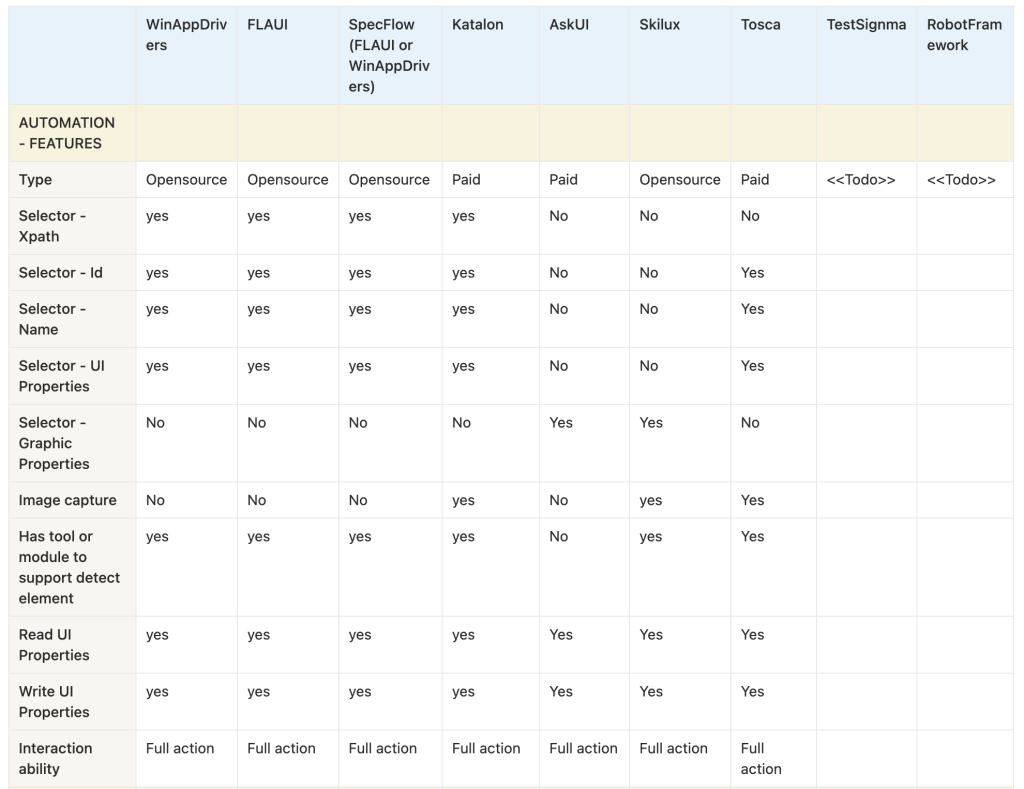 | | WinAppDrivers | FLAUI | SpecFlow (FLAUI or WinAppDrivers) | Katalon | AskUI | Skilux | Tosca | TestSignma | RobotFramework |
|---|---|---|---|---|---|---|---|---|---|
| AUTOMATION - FEATURES | | | | | | | | | |
| Type | Opensource | Opensource | Opensource | Paid | Paid | Opensource | Paid | <<Todo>> | <<Todo>> |
| Selector - Xpath | yes | yes | yes | yes | No | No | No | | |
| Selector - Id | yes | yes | yes | yes | No | No | Yes | | |
| Selector - Name | yes | yes | yes | yes | No | No | Yes | | |
| Selector - UI Properties | yes | yes | yes | yes | No | No | Yes | | |
| Selector - Graphic Properties | No | No | No | No | Yes | Yes | No | | |
| Image capture | No | No | No | yes | No | yes | Yes | | |
| Has tool or module to support detect element | yes | yes | yes | yes | No | yes | Yes | | |
| Read UI Properties | yes | yes | yes | yes | Yes | Yes | Yes | | |
| Write UI Properties | yes | yes | yes | yes | Yes | Yes | Yes | | |
| Interaction ability | Full action | Full action | Full action | Full action | Full action | Full action | Full action | | |